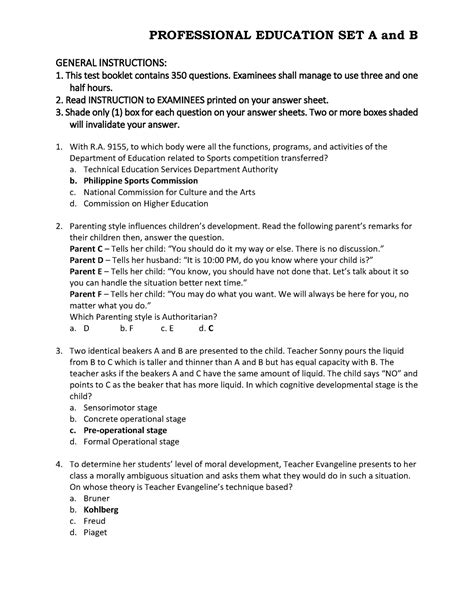 PROFESSIONAL EDUCATION SET A and B

GENERAL INSTRUCTIONS:
1. This test booklet contains 350 questions. Examinees shall manage to use three and one half hours.
2. Read INSTRUCTION to EXAMINEES printed on your answer sheet.
3. Shade only (1) box for each question on your answer sheets. Two or more boxes shaded will invalidate your answer.

1. With R.A. 9155, to which body were all the functions, programs, and activities of the Department of Education related to Sports competition transferred?
a. Technical Education Services Department Authority
b. Philippine Sports Commission
c. National Commission for Culture and the Arts
d. Commission on Higher Education

2. Parenting style influences children's development. Read the following parent's remarks for their children then, answer the question.
Parent C – Tells her child: "You should do it my way or else. There is no discussion."
Parent D – Tells her husband: "It is 10:00 PM, do you know where your child is?"
Parent E – Tells her child: "You know, you should have not done that. Let's talk about it so you can handle the situation better next time."
Parent F – Tells her child: "You may do what you want. We will always be here for you, no matter what you do."
Which Parenting style is Authoritarian?
a. D b. F c. E d. C

3. Two identical beakers A and B are presented to the child. Teacher Sonny pours the liquid from B to C which is taller and thinner than A and B but has equal capacity with B. The teacher asks if the beakers A and C have the same amount of liquid. The child says "NO" and points to C as the beaker that has more liquid. In which cognitive developmental stage is the child?
a. Sensorimotor stage
b. Concrete operational stage
c. Pre-operational stage
d. Formal Operational stage

4. To determine her students' level of moral development, Teacher Evangeline presents to her class a morally ambiguous situation and asks them what they would do in such a situation. On whose theory is Teacher Evangeline's technique based?
a. Bruner
b. Kohlberg
c. Freud
d. Piaget